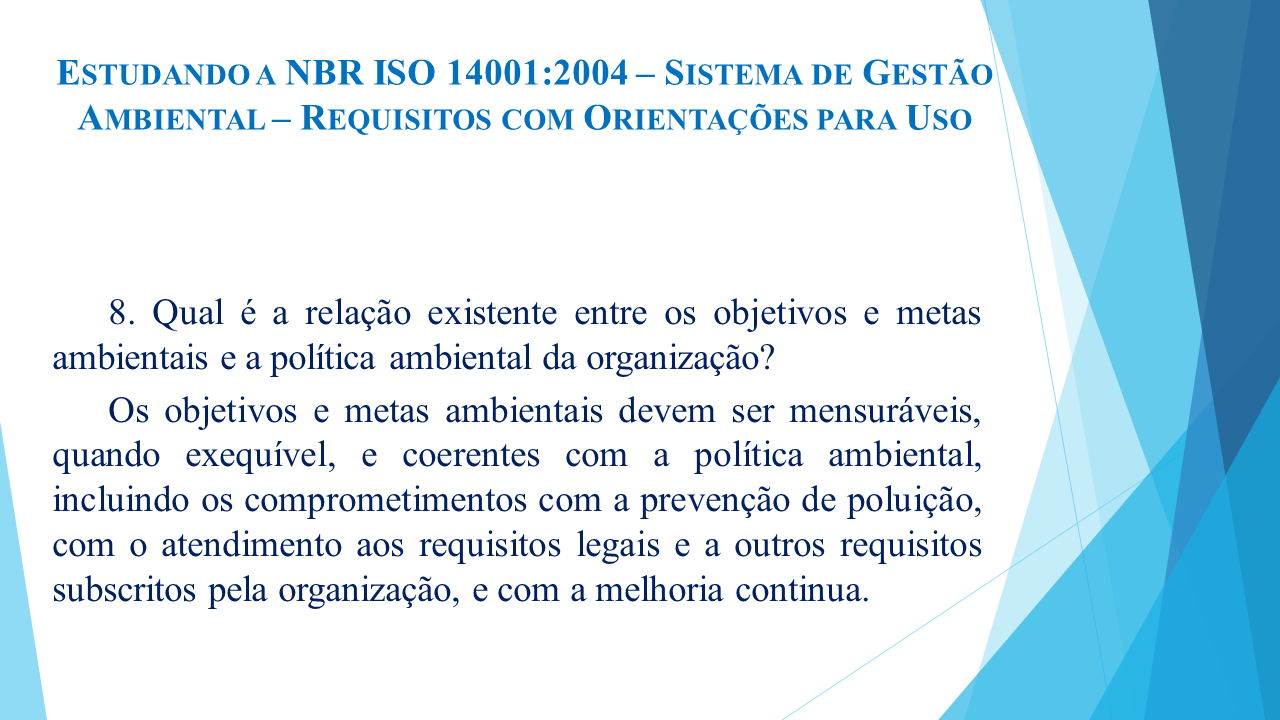 ESTUDANDO A NBR ISO 14001:2004 – SISTEMA DE GESTÃO AMBIENTAL – REQUISITOS COM ORIENTAÇÕES PARA USO

8. Qual é a relação existente entre os objetivos e metas ambientais e a política ambiental da organização?

Os objetivos e metas ambientais devem ser mensuráveis, quando exequível, e coerentes com a política ambiental, incluindo os comprometimentos com a prevenção de poluição, com o atendimento aos requisitos legais e a outros requisitos subscritos pela organização, e com a melhoria continua.